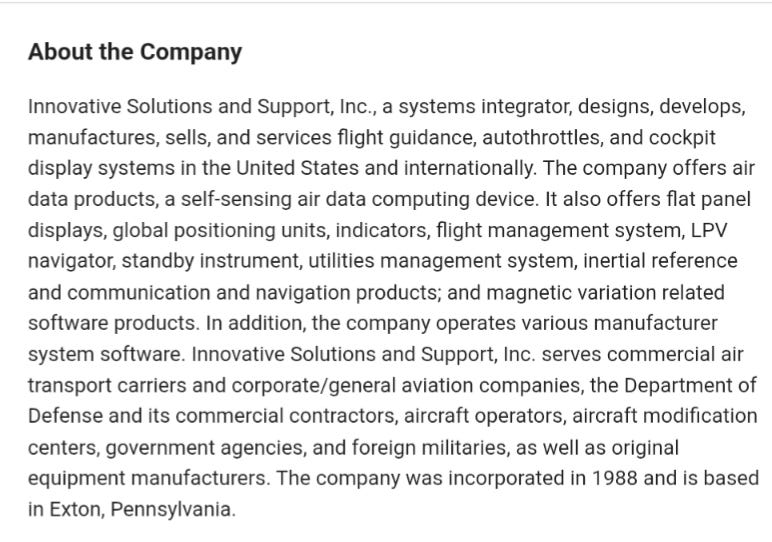 About the Company

Innovative Solutions and Support, Inc., a systems integrator, designs, develops, manufactures, sells, and services flight guidance, autothrottles, and cockpit display systems in the United States and internationally. The company offers air data products, a self-sensing air data computing device. It also offers flat panel displays, global positioning units, indicators, flight management system, LPV navigator, standby instrument, utilities management system, inertial reference and communication and navigation products; and magnetic variation related software products. In addition, the company operates various manufacturer system software. Innovative Solutions and Support, Inc. serves commercial air transport carriers and corporate/general aviation companies, the Department of Defense and its commercial contractors, aircraft operators, aircraft modification centers, government agencies, and foreign militaries, as well as original equipment manufacturers. The company was incorporated in 1988 and is based in Exton, Pennsylvania.